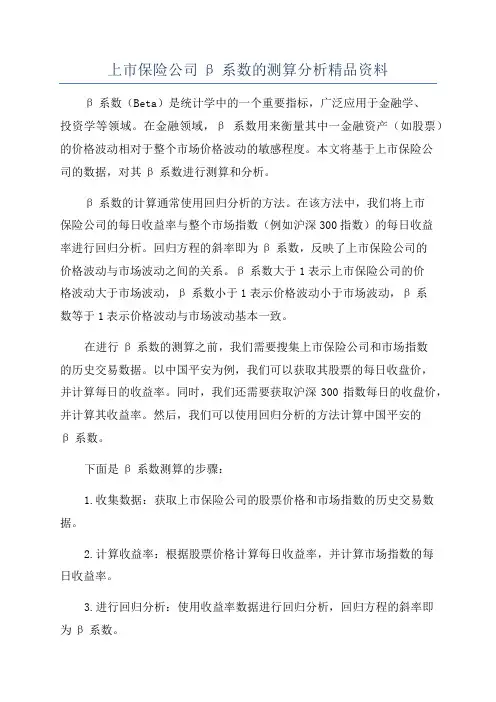 上市保险公司 β 系数的测算分析精品资料

β 系数（Beta）是统计学中的一个重要指标，广泛应用于金融学、投资学等领域。在金融领域，β 系数用来衡量其中一金融资产（如股票）的价格波动相对于整个市场价格波动的敏感程度。本文将基于上市保险公司的数据，对其 β 系数进行测算和分析。

β 系数的计算通常使用回归分析的方法。在该方法中，我们将上市保险公司的每日收益率与整个市场指数（例如沪深 300 指数）的每日收益率进行回归分析。回归方程的斜率即为 β 系数，反映了上市保险公司的价格波动与市场波动之间的关系。β 系数大于 1 表示上市保险公司的价格波动大于市场波动，β 系数小于 1 表示价格波动小于市场波动，β 系数等于 1 表示价格波动与市场波动基本一致。

在进行 β 系数的测算之前，我们需要搜集上市保险公司和市场指数的历史交易数据。以中国平安为例，我们可以获取其股票的每日收盘价，并计算每日的收益率。同时，我们还需要获取沪深 300 指数每日的收盘价，并计算其收益率。然后，我们可以使用回归分析的方法计算中国平安的 β 系数。

下面是 β 系数测算的步骤：

1.收集数据：获取上市保险公司的股票价格和市场指数的历史交易数据。

2.计算收益率：根据股票价格计算每日收益率，并计算市场指数的每日收益率。

3.进行回归分析：使用收益率数据进行回归分析，回归方程的斜率即为 β 系数。